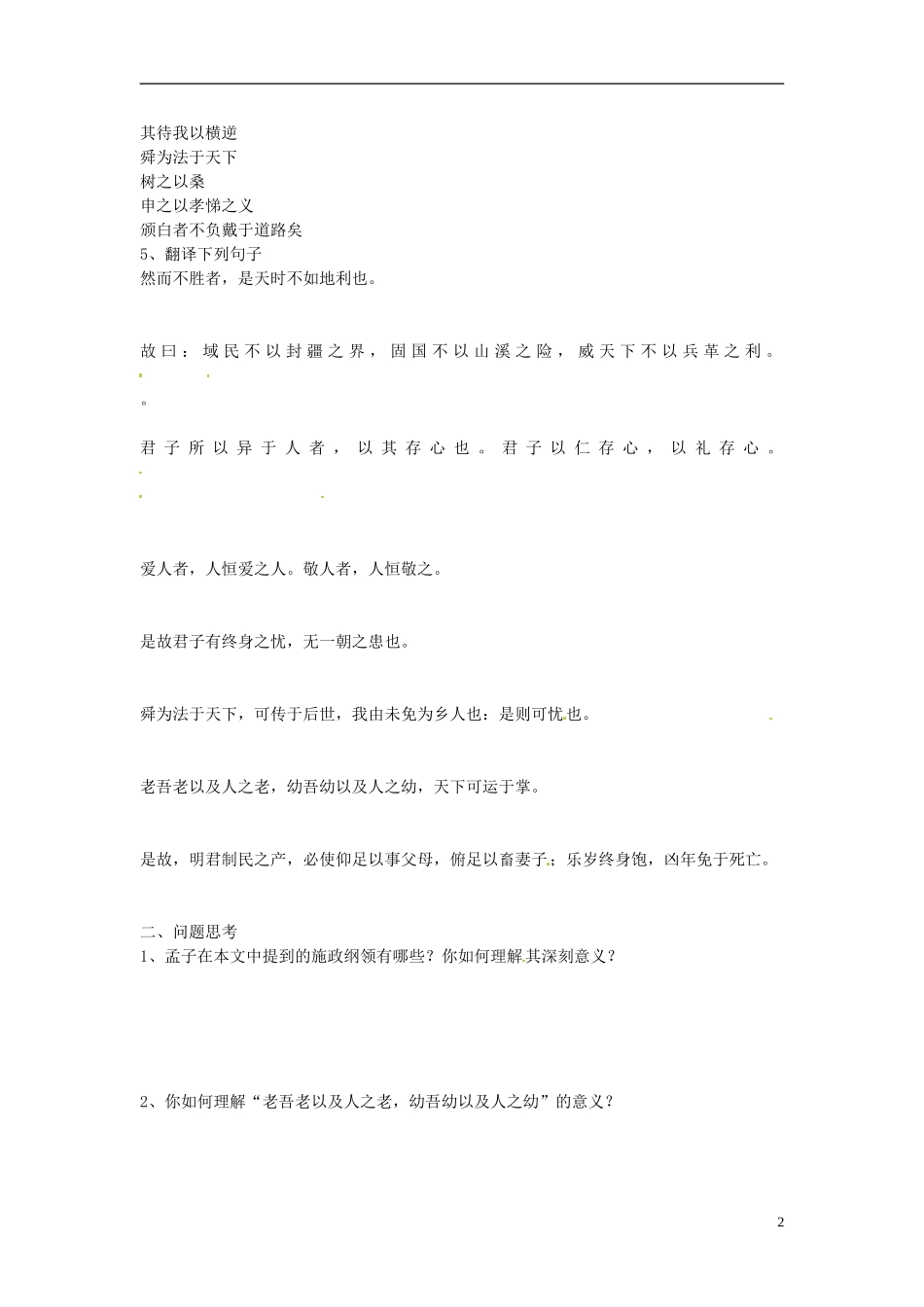 其待我以横逆
舜为法于天下
树之以桑
申之以孝悌之义
颁白者不负戴于道路矣
5、翻译下列句子
然而不胜者，是天时不如地利也。

故曰：域民不以封疆之界，固国不以山溪之险，威天下不以兵革之利。

。

君子所以异于人者，以其存心也。君子以仁存心，以礼存心。

爱人者，人恒爱之人。敬人者，人恒敬之。

是故君子有终身之忧，无一朝之患也。

舜为法于天下，可传于后世，我由未免为乡人也：是则可忧也。

老吾老以及人之老，幼吾幼以及人之幼，天下可运于掌。

是故，明君制民之产，必使仰足以事父母，俯足以畜妻子；乐岁终身饱，凶年免于死亡。

二、问题思考
1、孟子在本文中提到的施政纲领有哪些？你如何理解其深刻意义？

2、你如何理解“老吾老以及人之老，幼吾幼以及人之幼”的意义？

2